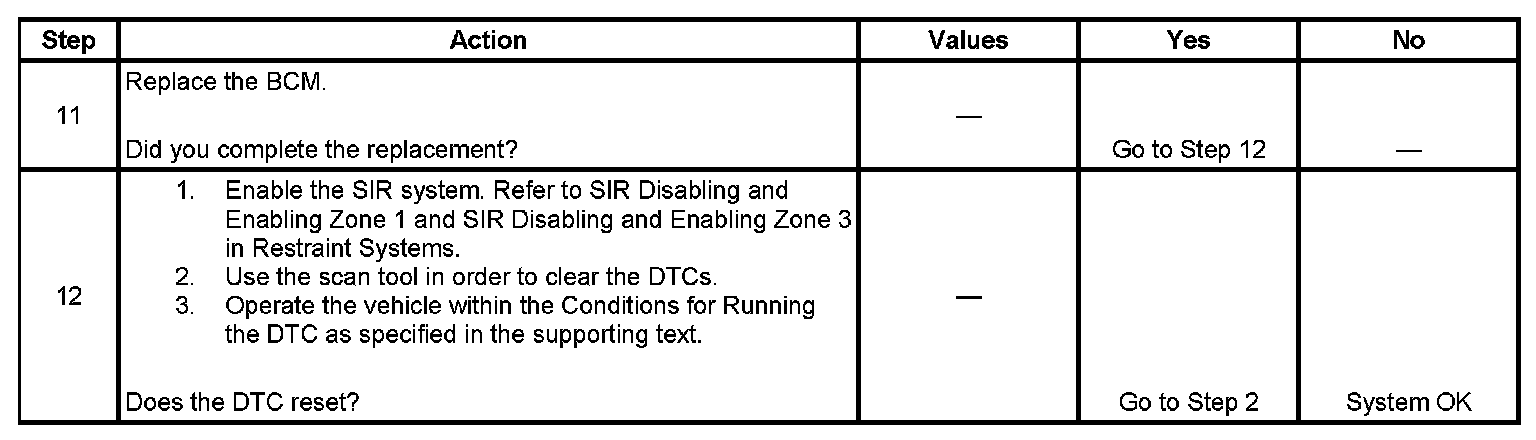 | Step | Action | Values | Yes | No |
|---|---|---|---|---|
| 11 | Replace the BCM. Did you complete the replacement? | — | Go to Step 12 | — |
| 12 | 1. Enable the SIR system. Refer to SIR Disabling and Enabling Zone 1 and SIR Disabling and Enabling Zone 3 in Restraint Systems. 2. Use the scan tool in order to clear the DTCs. 3. Operate the vehicle within the Conditions for Running the DTC as specified in the supporting text. Does the DTC reset? | — | Go to Step 2 | System OK |